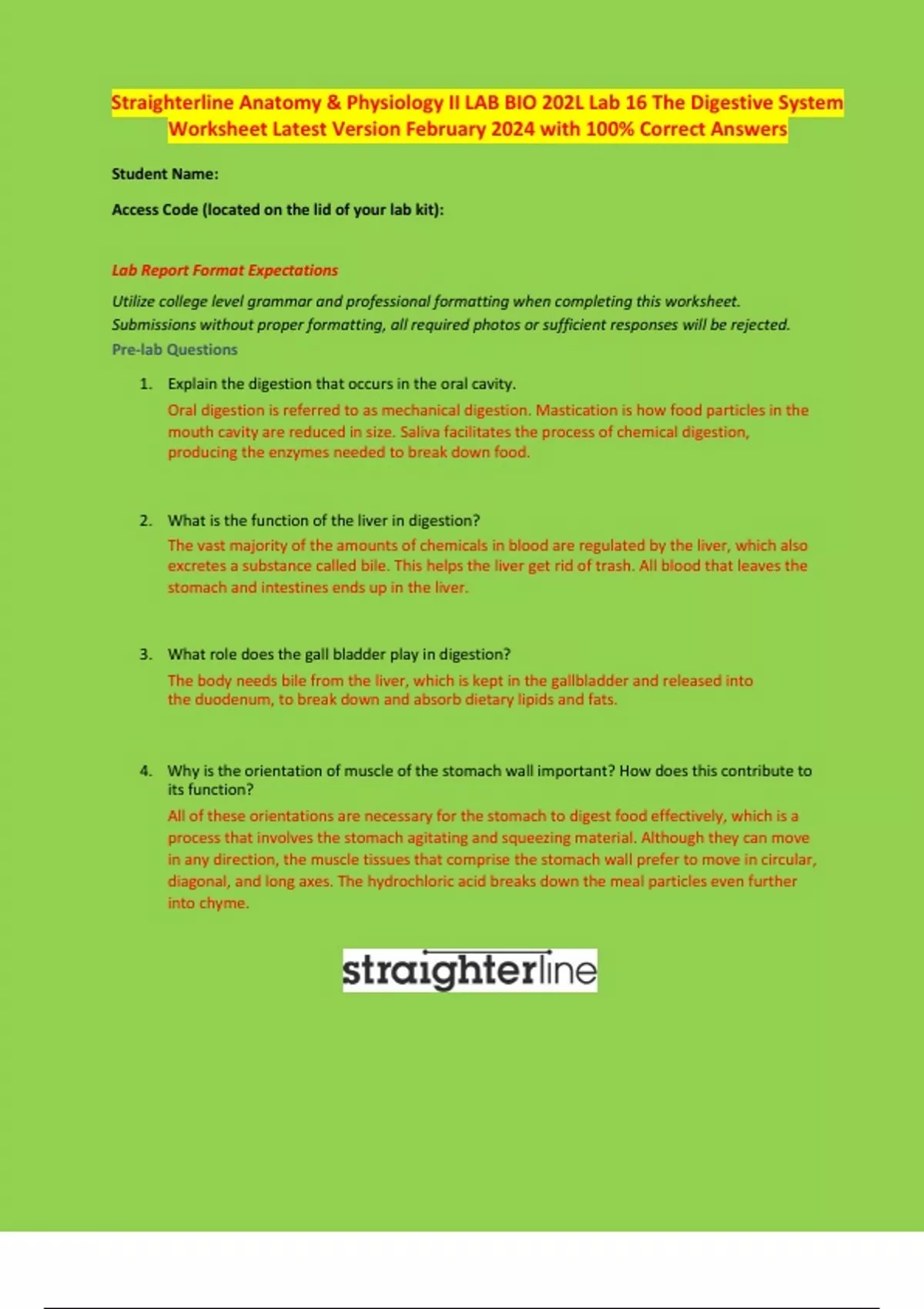 Straighterline Anatomy & Physiology II LAB BIO 202L Lab 16 The Digestive System Worksheet Latest Version February 2024 with 100% Correct Answers

Student Name:

Access Code (located on the lid of your lab kit):

Lab Report Format Expectations

Utilize college level grammar and professional formatting when completing this worksheet. Submissions without proper formatting, all required photos or sufficient responses will be rejected.

Pre-lab Questions

1. Explain the digestion that occurs in the oral cavity.

Oral digestion is referred to as mechanical digestion. Mastication is how food particles in the mouth cavity are reduced in size. Saliva facilitates the process of chemical digestion, producing the enzymes needed to break down food.

2. What is the function of the liver in digestion?

The vast majority of the amounts of chemicals in blood are regulated by the liver, which also excretes a substance called bile. This helps the liver get rid of trash. All blood that leaves the stomach and intestines ends up in the liver.

3. What role does the gall bladder play in digestion?

The body needs bile from the liver, which is kept in the gallbladder and released into the duodenum, to break down and absorb dietary lipids and fats.

4. Why is the orientation of muscle of the stomach wall important? How does this contribute to its function?

All of these orientations are necessary for the stomach to digest food effectively, which is a process that involves the stomach agitating and squeezing material. Although they can move in any direction, the muscle tissues that comprise the stomach wall prefer to move in circular, diagonal, and long axes. The hydrochloric acid breaks down the meal particles even further into chyme.

straighterline